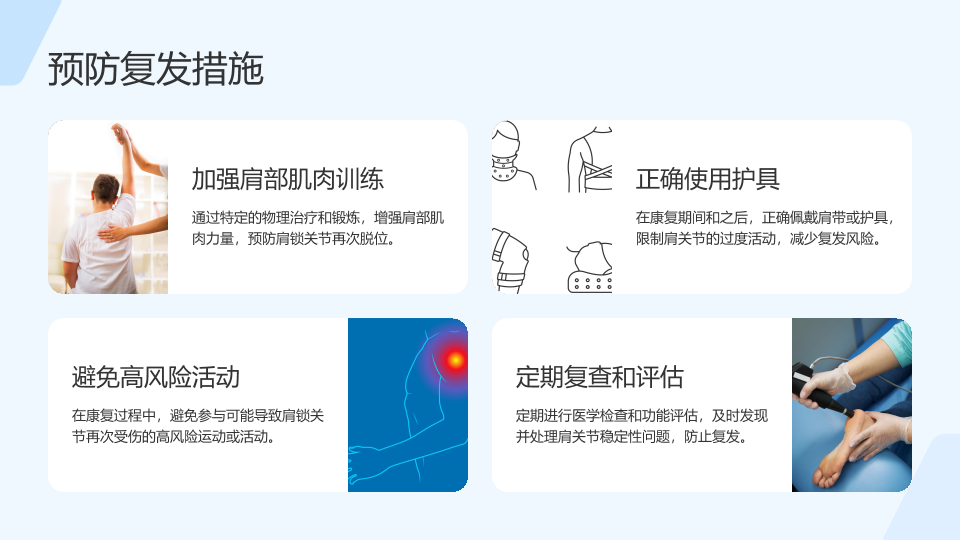 预防复发措施

加强肩部肌肉训练

通过特定的物理治疗和锻炼，增强肩部肌肉力量，预防肩锁关节再次脱位。

正确使用护具

在康复期间和之后，正确佩戴肩带或护具，限制肩关节的过度活动，减少复发风险。

避免高风险活动

在康复过程中，避免参与可能导致肩锁关节再次受伤的高风险运动或活动。

定期复查和评估

定期进行医学检查和功能评估，及时发现并处理肩关节稳定性问题，防止复发。